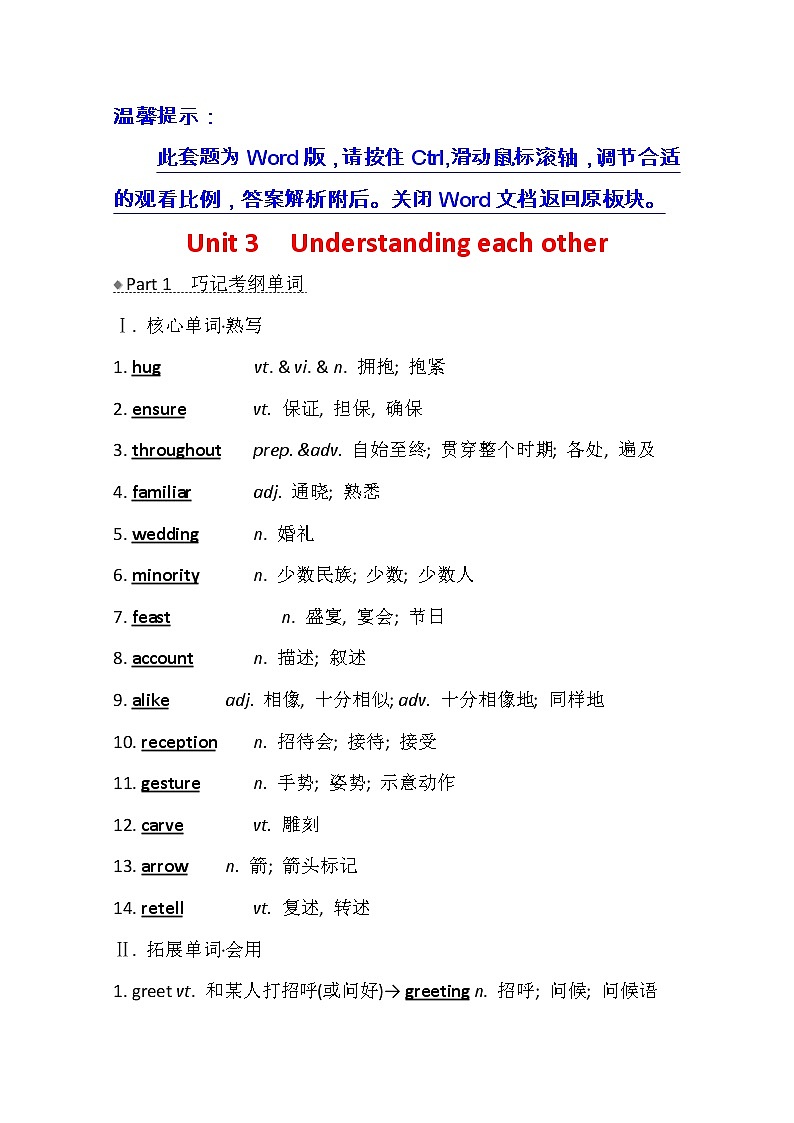 温馨提示：

此套题为 Word 版，请按住 Ctrl,滑动鼠标滚轴，调节合适的观看比例，答案解析附后。关闭 Word 文档返回原板块。

Unit 3 Understanding each other

◆Part 1 巧记考纲单词

Ⅰ. 核心单词·熟写

1. hug vt. & vi. & n. 拥抱; 抱紧

2. ensure vt. 保证, 担保, 确保

3. throughout prep. &adv. 自始至终; 贯穿整个时期; 各处, 遍及

4. familiar adj. 通晓; 熟悉

5. wedding n. 婚礼

6. minority n. 少数民族; 少数; 少数人

7. feast n. 盛宴, 宴会; 节日

8. account n. 描述; 叙述

9. alike adj. 相像, 十分相似; adv. 十分相像地; 同样地

10. reception n. 招待会; 接待; 接受

11. gesture n. 手势; 姿势; 示意动作

12. carve vt. 雕刻

13. arrow n. 箭; 箭头标记

14. retell vt. 复述, 转述

Ⅱ. 拓展单词·会用

1. greet vt. 和某人打招呼(或问好)→ greeting n. 招呼; 问候; 问候语